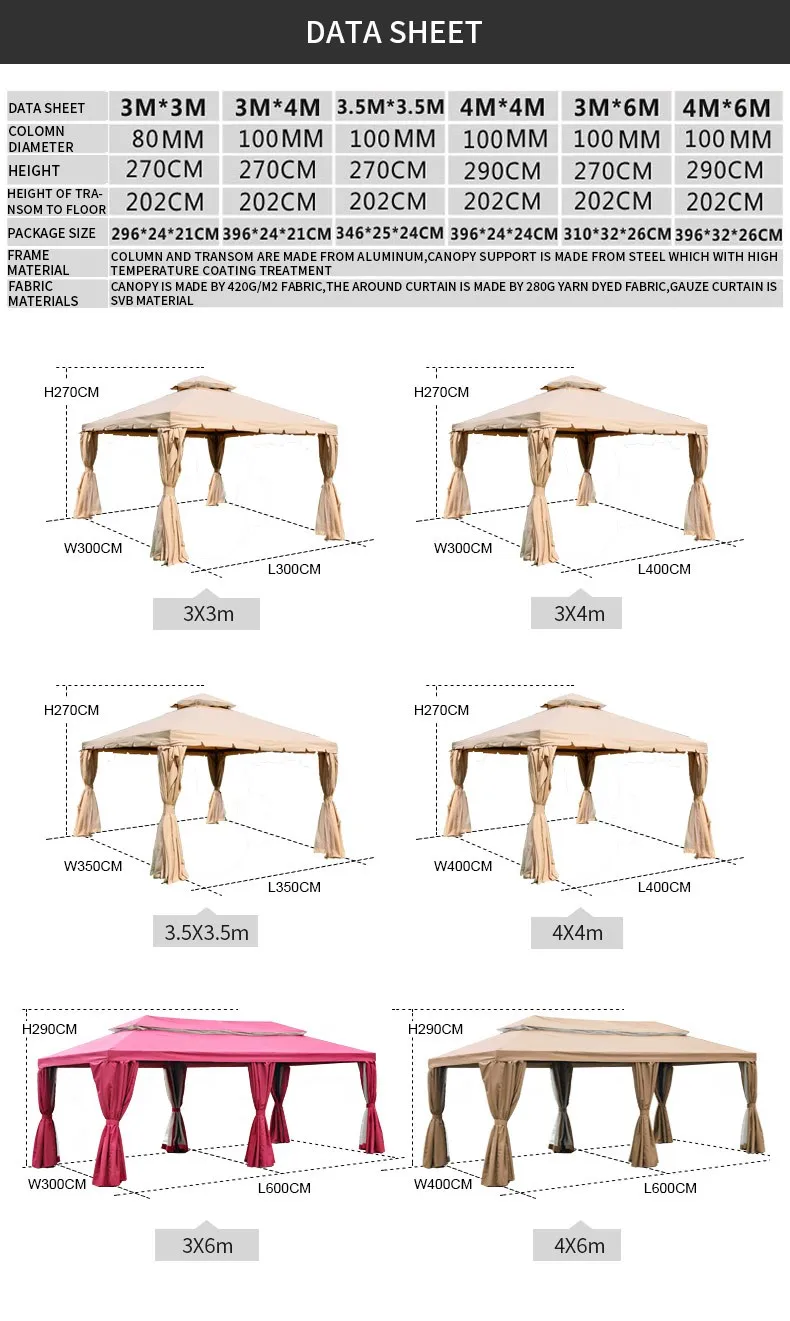 DATA SHEET

| DATA SHEET | 3M*3M | 3M*4M | 3.5M*3.5M | 4M*4M | 3M*6M | 4M*6M |
|---|---|---|---|---|---|---|
| COLOMN DIAMETER | 80MM | 100MM | 100MM | 100MM | 100MM | 100MM |
| HEIGHT | 270CM | 270CM | 270CM | 290CM | 270CM | 290CM |
| HEIGHT OF TRANSOM TO FLOOR | 202CM | 202CM | 202CM | 202CM | 202CM | 202CM |
| PACKAGE SIZE | 296*24*21CM | 396*24*21CM | 346*25*24CM | 396*24*24CM | 310*32*26CM | 396*32*26CM |
| FRAME MATERIAL | COLUMN AND TRANSOM ARE MADE FROM ALUMINUM,CANOPY SUPPORT IS MADE FROM STEEL WHICH WITH HIGH TEMPERATURE COATING TREATMENT | | | | | |
| FABRIC MATERIALS | CANOPY IS MADE BY 420G/M2 FABRIC,THE AROUND CURTAIN IS MADE BY 280G YARN DYED FABRIC,GAUZE CURTAIN IS SVB MATERIAL | | | | | |

H270CM
W300CM
L300CM
3X3m

H270CM
W300CM
L400CM
3X4m

H270CM
W350CM
L350CM
3.5X3.5m

H270CM
W400CM
L400CM
4X4m

H290CM
W300CM
L600CM
3X6m

H290CM
W400CM
L600CM
4X6m